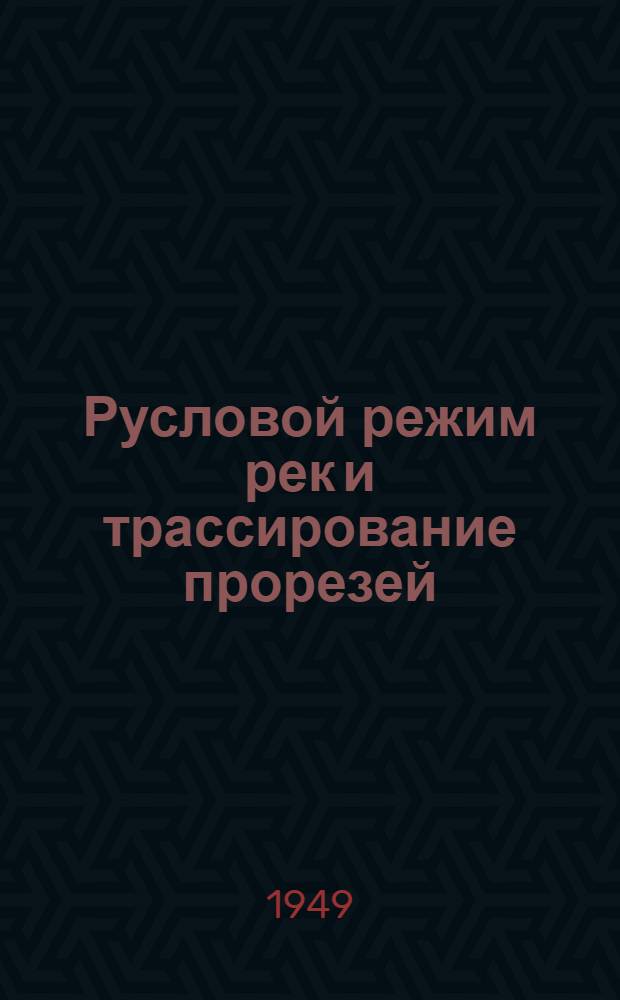 Русловой режим рек и трассирование прорезей

1949